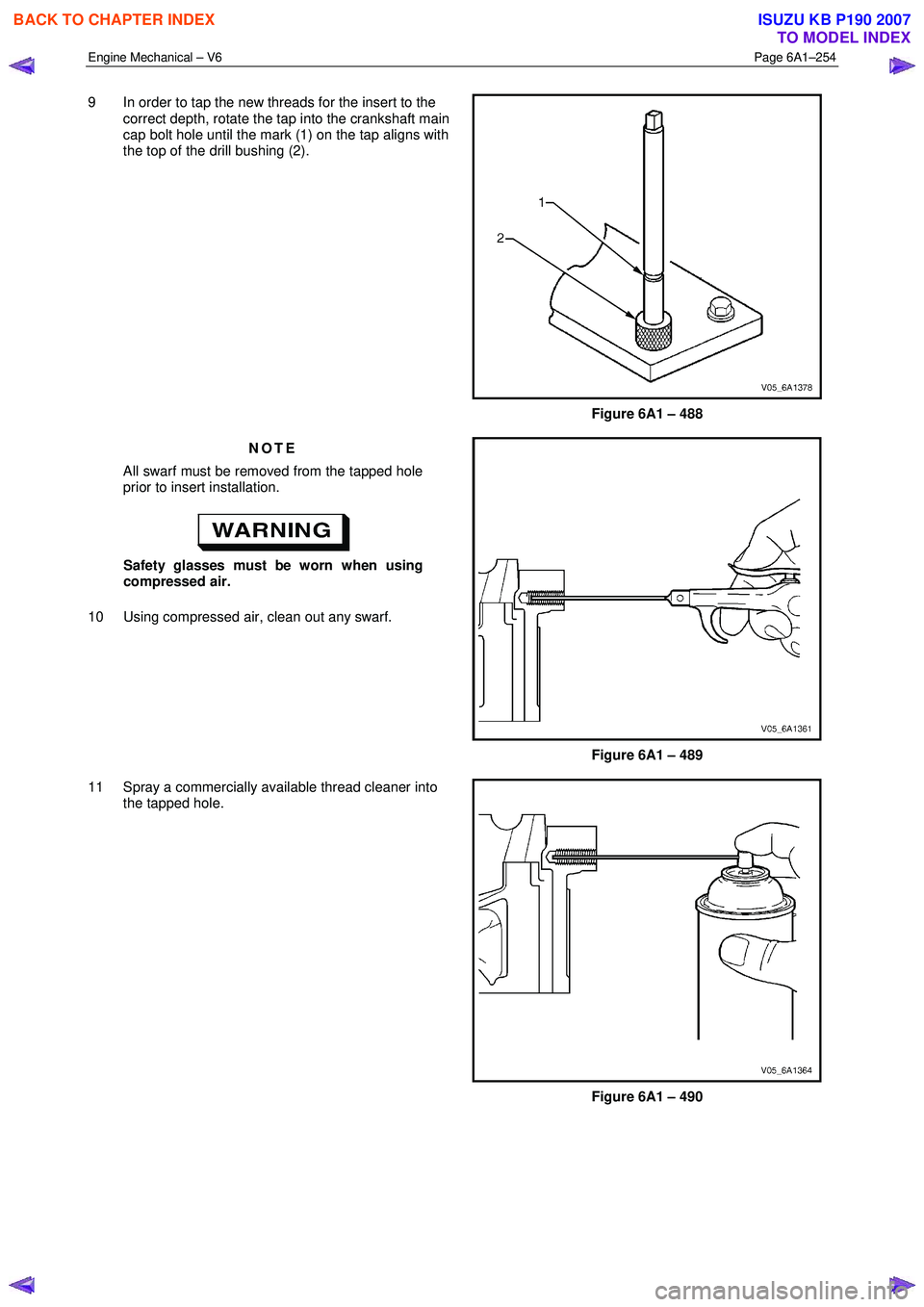 BACK TO CHAPTER INDEX

ISUZU KB P190 2007
TO MODEL INDEX

Engine Mechanical – V6

Page 6A1–254

9 In order to tap the new threads for the insert to the correct depth, rotate the tap into the crankshaft main cap bolt hole until the mark (1) on the tap aligns with the top of the drill bushing (2).

1
2
V05_6A1378

Figure 6A1 – 488

NOTE

All swarf must be removed from the tapped hole prior to insert installation.

WARNING

Safety glasses must be worn when using compressed air.

10 Using compressed air, clean out any swarf.

V05_6A1361

Figure 6A1 – 489

11 Spray a commercially available thread cleaner into the tapped hole.

V05_6A1364

Figure 6A1 – 490

carmanualsonline.info